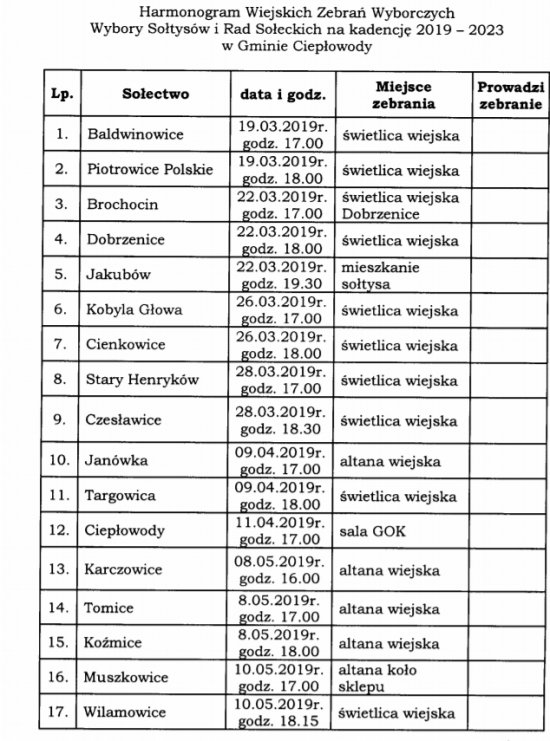 Harmonogram Wiejskich Zebrań Wyborczych
Wybory Sołtysów i Rad Sołeckich na kadencję 2019 – 2023
w Gminie Ciepłowody

| Lp. | Sołectwo | data i godz. | Miejsce zebrania | Prowadzi zebranie |
|---|---|---|---|---|
| 1. | Baldwinowice | 19.03.2019r. godz. 17.00 | świetlica wiejska | |
| 2. | Piotrowice Polskie | 19.03.2019r. godz. 18.00 | świetlica wiejska | |
| 3. | Brochocin | 22.03.2019r. godz. 17.00 | świetlica wiejska Dobrzenice | |
| 4. | Dobrzenice | 22.03.2019r. godz. 18.00 | świetlica wiejska | |
| 5. | Jakubów | 22.03.2019r. godz. 19.30 | mieszkanie sołtysa | |
| 6. | Kobyla Głowa | 26.03.2019r. godz. 17.00 | świetlica wiejska | |
| 7. | Cienkowice | 26.03.2019r. godz. 18.00 | świetlica wiejska | |
| 8. | Stary Henryków | 28.03.2019r. godz. 17.00 | świetlica wiejska | |
| 9. | Czesławice | 28.03.2019r. godz. 18.30 | świetlica wiejska | |
| 10. | Janówka | 09.04.2019r. godz. 17.00 | altana wiejska | |
| 11. | Targowica | 09.04.2019r. godz. 18.00 | świetlica wiejska | |
| 12. | Ciepłowody | 11.04.2019r. godz. 17.00 | sala GOK | |
| 13. | Karczowice | 08.05.2019r. godz. 16.00 | altana wiejska | |
| 14. | Tomice | 8.05.2019r. godz. 17.00 | altana wiejska | |
| 15. | Koźmice | 8.05.2019r. godz. 18.00 | altana wiejska | |
| 16. | Muszkowice | 10.05.2019r. godz. 17.00 | altana koło sklepu | |
| 17. | Wilamowice | 10.05.2019r. godz. 18.15 | świetlica wiejska | |